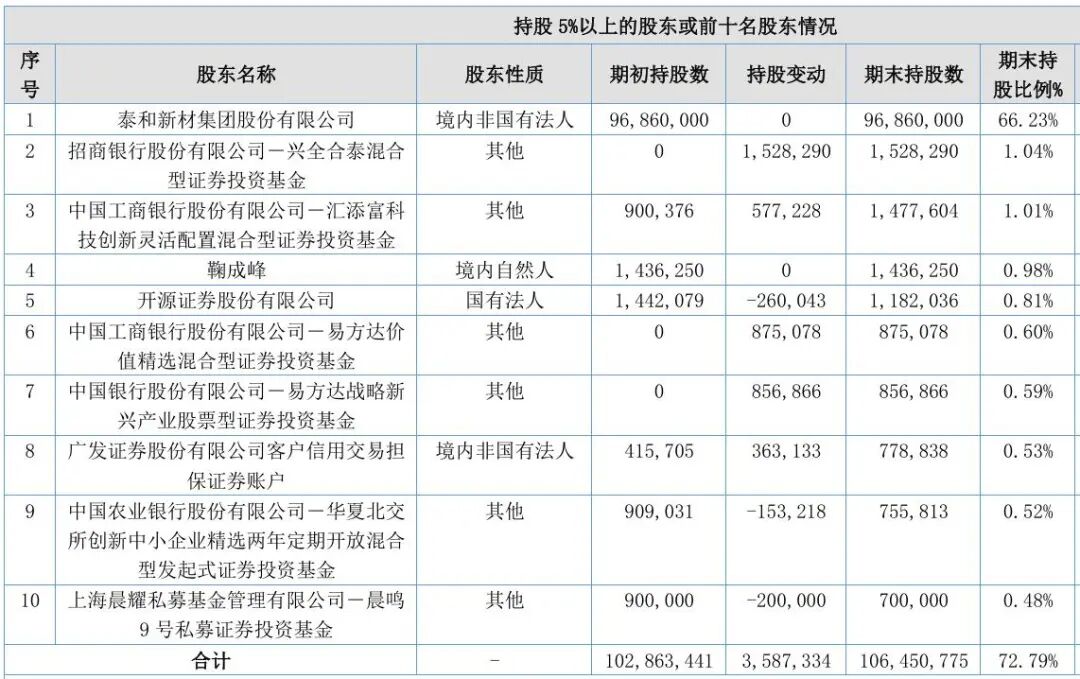 持股 5%以上的股东或前十名股东情况

| 序号 | 股东名称 | 股东性质 | 期初持股数 | 持股变动 | 期末持股数 | 期末持股比例% |
|---|---|---|---|---|---|---|
| 1 | 泰和新材集团股份有限公司 | 境内非国有法人 | 96,860,000 | 0 | 96,860,000 | 66.23% |
| 2 | 招商银行股份有限公司－兴全合泰混合型证券投资基金 | 其他 | 0 | 1,528,290 | 1,528,290 | 1.04% |
| 3 | 中国工商银行股份有限公司－汇添富科技创新灵活配置混合型证券投资基金 | 其他 | 900,376 | 577,228 | 1,477,604 | 1.01% |
| 4 | 鞠成峰 | 境内自然人 | 1,436,250 | 0 | 1,436,250 | 0.98% |
| 5 | 开源证券股份有限公司 | 国有法人 | 1,442,079 | -260,043 | 1,182,036 | 0.81% |
| 6 | 中国工商银行股份有限公司－易方达价值精选混合型证券投资基金 | 其他 | 0 | 875,078 | 875,078 | 0.60% |
| 7 | 中国银行股份有限公司－易方达战略新兴产业股票型证券投资基金 | 其他 | 0 | 856,866 | 856,866 | 0.59% |
| 8 | 广发证券股份有限公司客户信用交易担保证券账户 | 境内非国有法人 | 415,705 | 363,133 | 778,838 | 0.53% |
| 9 | 中国农业银行股份有限公司－华夏北交所创新中小企业精选两年定期开放混合型发起式证券投资基金 | 其他 | 909,031 | -153,218 | 755,813 | 0.52% |
| 10 | 上海晨耀私募基金管理有限公司－晨鸣9号私募证券投资基金 | 其他 | 900,000 | -200,000 | 700,000 | 0.48% |
| 合计 | | - | 102,863,441 | 3,587,334 | 106,450,775 | 72.79% |